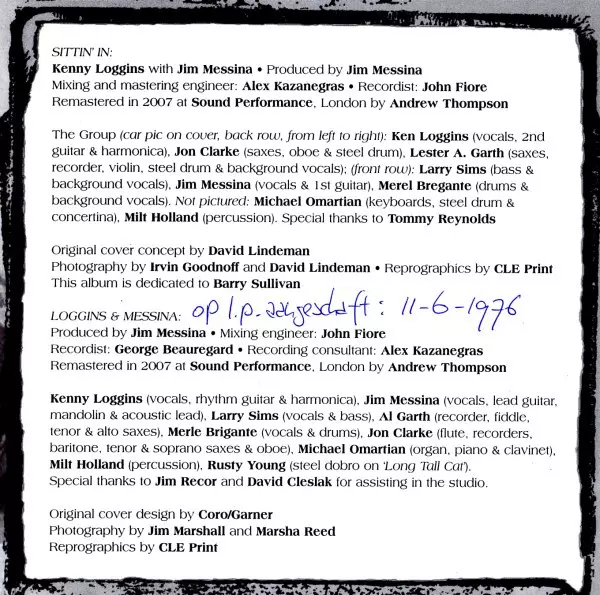 SITTIN' IN:
Kenny Loggins with Jim Messina • Produced by Jim Messina
Mixing and mastering engineer: Alex Kazanegras • Recordist: John Fiore
Remastered in 2007 at Sound Performance, London by Andrew Thompson

The Group (car pic on cover, back row, from left to right): Ken Loggins (vocals, 2nd guitar & harmonica), Jon Clarke (saxes, oboe & steel drum), Lester A. Garth (saxes, recorder, violin, steel drum & background vocals); (front row): Larry Sims (bass & background vocals), Jim Messina (vocals & 1st guitar), Merel Bregante (drums & background vocals). Not pictured: Michael Omartian (keyboards, steel drum & concertina), Milt Holland (percussion). Special thanks to Tommy Reynolds

Original cover concept by David Lindeman
Photography by Irvin Goodnoff and David Lindeman • Reprographics by CLE Print
This album is dedicated to Barry Sullivan

LOGGINS & MESSINA: op l.p. aangeschaft: 11-6-1976
Produced by Jim Messina • Mixing engineer: John Fiore
Recordist: George Beauregard • Recording consultant: Alex Kazanegras
Remastered in 2007 at Sound Performance, London by Andrew Thompson

Kenny Loggins (vocals, rhythm guitar & harmonica), Jim Messina (vocals, lead guitar, mandolin & acoustic lead), Larry Sims (vocals & bass), Al Garth (recorder, fiddle, tenor & alto saxes), Merle Brigante (vocals & drums), Jon Clarke (flute, recorders, baritone, tenor & soprano saxes & oboe), Michael Omartian (organ, piano & clavinet), Milt Holland (percussion), Rusty Young (steel dobro on 'Long Tall Cat'). Special thanks to Jim Recor and David Cleslak for assisting in the studio.

Original cover design by Coro/Garner
Photography by Jim Marshall and Marsha Reed
Reprographics by CLE Print